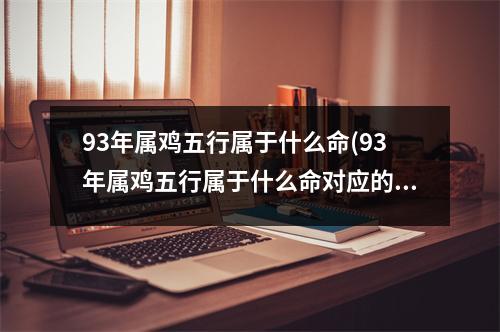 93年属鸡五行属于什么命(93年属鸡五行属于什么命对应的...